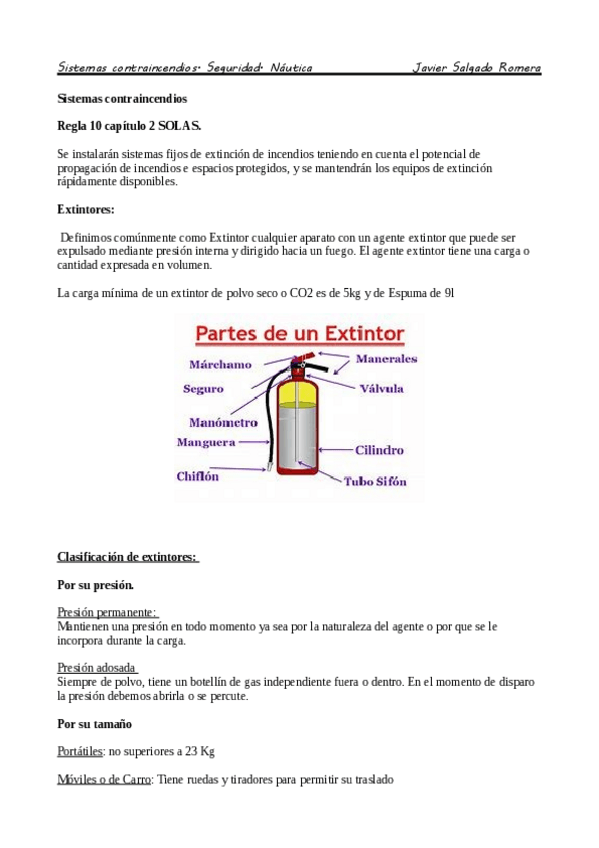 Sistemas contraincendios· Seguridad· Náutica Javier Salgado Romera

Sistemas contraincendios

Regla 10 capítulo 2 SOLAS.

Se instalarán sistemas fijos de extinción de incendios teniendo en cuenta el potencial de propagación de incendios e espacios protegidos, y se mantendrán los equipos de extinción rápidamente disponibles.

Extintores:

Definimos comúnmente como Extintor cualquier aparato con un agente extintor que puede ser expulsado mediante presión interna y dirigido hacia un fuego. El agente extintor tiene una carga o cantidad expresada en volumen.

La carga mínima de un extintor de polvo seco o CO2 es de 5kg y de Espuma de 9l

Partes de un Extintor

Márchamo

Seguro

Manómetro

Manguera

Chiflón

Manerales

Válvula

Cilindro

Tubo Sifón

Clasificación de extintores:

Por su presión.

Presión permanente:
Mantienen una presión en todo momento ya sea por la naturaleza del agente o por que se le incorpora durante la carga.

Presión adosada
Siempre de polvo, tiene un botellín de gas independiente fuera o dentro. En el momento de disparo la presión debemos abrirla o se percute.

Por su tamaño

Portátiles: no superiores a 23 Kg

Móviles o de Carro: Tiene ruedas y tiradores para permitir su traslado